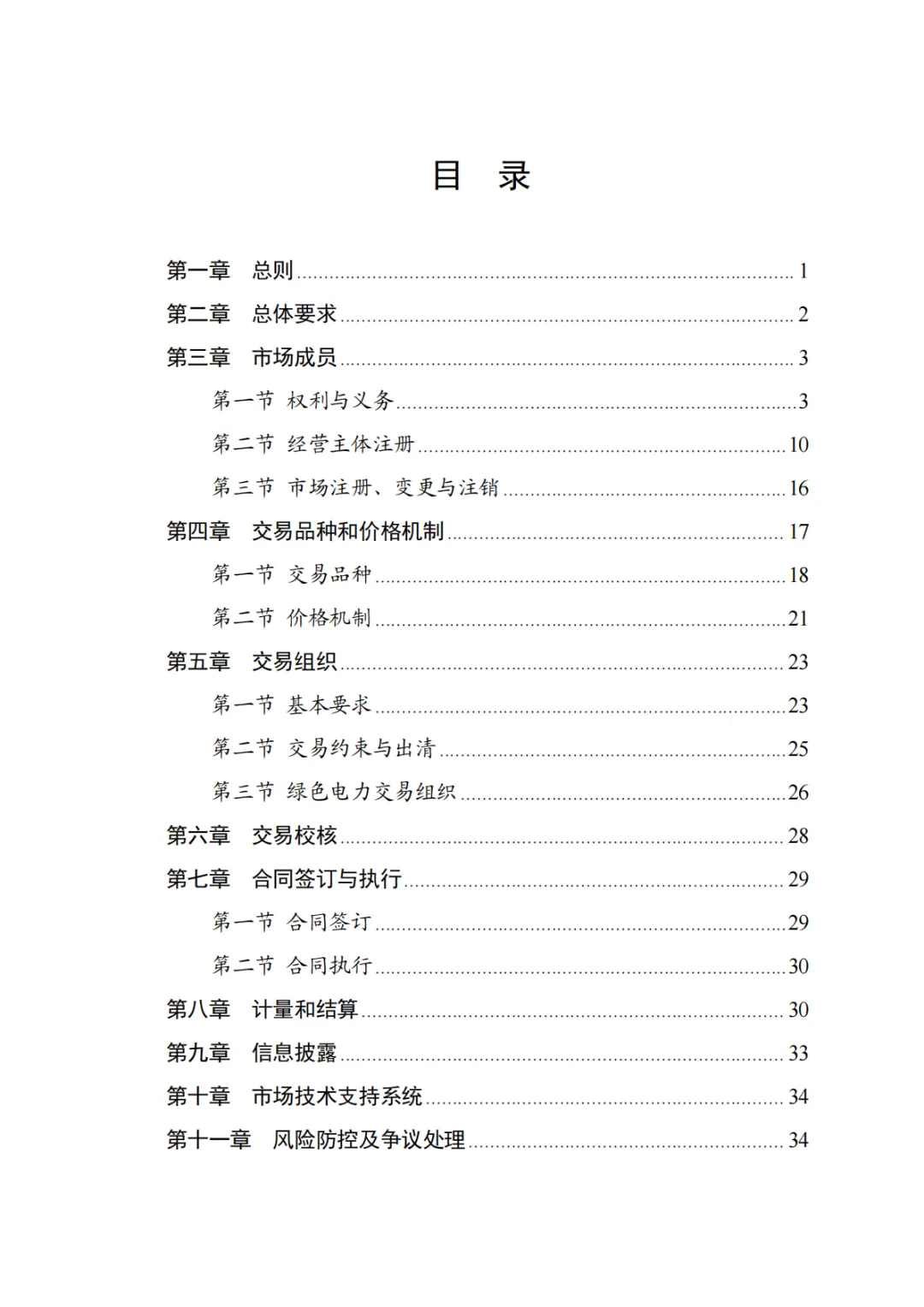 目　录

第一章　总则 1
第二章　总体要求 2
第三章　市场成员 3
第一节 权利与义务 3
第二节 经营主体注册 10
第三节 市场注册、变更与注销 16
第四章　交易品种和价格机制 17
第一节 交易品种 18
第二节 价格机制 21
第五章　交易组织 23
第一节 基本要求 23
第二节 交易约束与出清 25
第三节 绿色电力交易组织 26
第六章　交易校核 28
第七章　合同签订与执行 29
第一节 合同签订 29
第二节 合同执行 30
第八章　计量和结算 30
第九章　信息披露 33
第十章　市场技术支持系统 34
第十一章　风险防控及争议处理 34